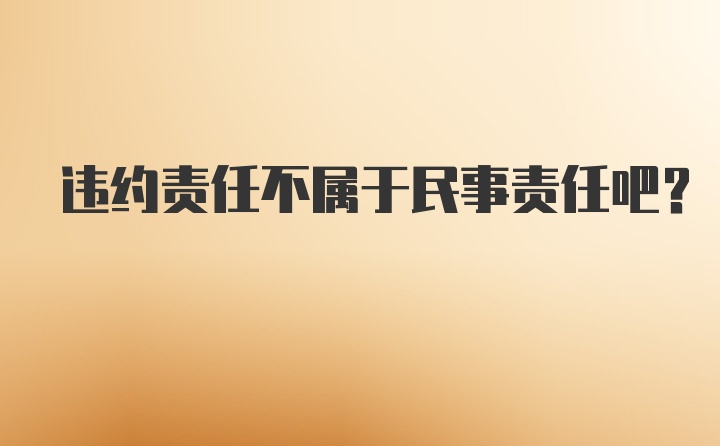 违约责任不属于民事责任吧？